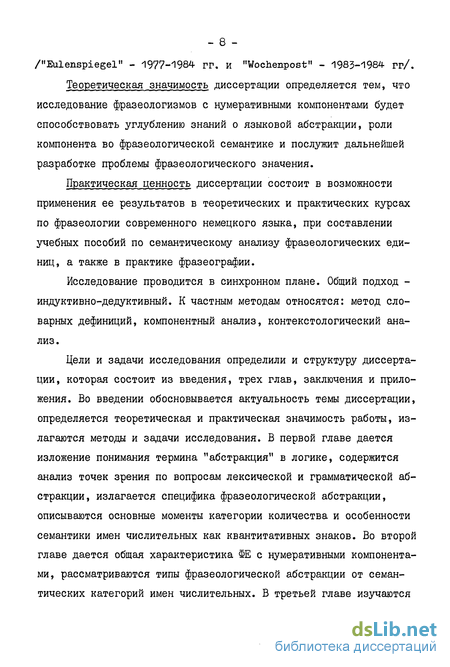 - 8 -

/"Eulenspiegel" - 1977-1984 гг. и "Wochenpost" - 1983-1984 гг/.

Теоретическая значимость диссертации определяется тем, что исследование фразеологизмов с нумеративными компонентами будет способствовать углублению знаний о языковой абстракции, роли компонента во фразеологической семантике и послужит дальнейшей разработке проблемы фразеологического значения.

Практическая ценность диссертации состоит в возможности применения ее результатов в теоретических и практических курсах по фразеологии современного немецкого языка, при составлении учебных пособий по семантическому анализу фразеологических единиц, а также в практике фразеографии.

Исследование проводится в синхронном плане. Общий подход - индуктивно-дедуктивный. К частным методам относятся: метод словарных дефиниций, компонентный анализ, контекстологический анализ.

Цели и задачи исследования определили и структуру диссертации, которая состоит из введения, трех глав, заключения и приложения. Во введении обосновывается актуальность темы диссертации, определяется теоретическая и практическая значимость работы, излагаются методы и задачи исследования. В первой главе дается изложение понимания термина "абстракция" в логике, содержится анализ точек зрения по вопросам лексической и грамматической абстракции, излагается специфика фразеологической абстракции, описываются основные моменты категории количества и особенности семантики имен числительных как квантитативных знаков. Во второй главе дается общая характеристика ФЕ с нумеративными компонентами, рассматриваются типы фразеологической абстракции от семантических категорий имен числительных. В третьей главе изучаются

dsLib.net
библиотека диссертаций